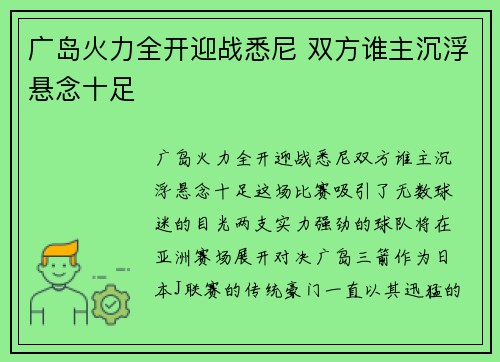 广岛火力全开迎战悉尼 双方谁主沉浮悬念十足

广岛火力全开迎战悉尼双方谁主沉浮悬念十足这场比赛吸引了无数球迷的目光两支实力强劲的球队将在亚洲赛场展开对决广岛三箭作为日本J联赛的传统豪门一直以其迅猛的